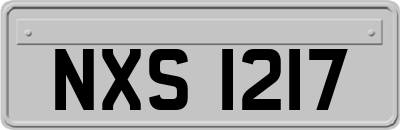 NXS 1217